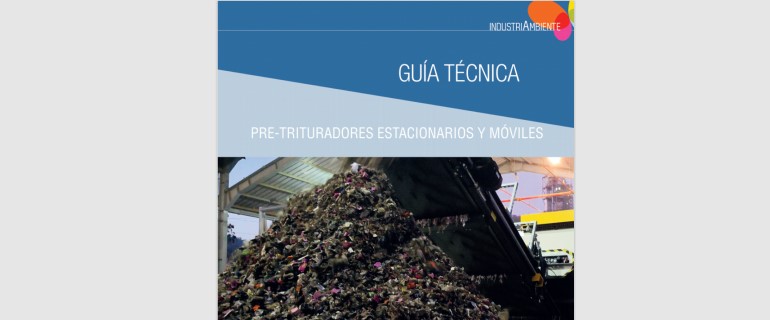 INDUSTRIAMBIENTE

GUÍA TÉCNICA

PRE-TRITURADORES ESTACIONARIOS Y MÓVILES